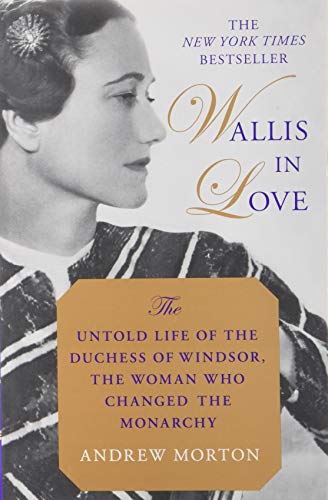 THE
NEW YORK TIMES
BESTSELLER

WALLIS
IN
LOVE

The
UNTOLD LIFE OF THE DUCHESS OF WINDSOR, THE WOMAN WHO CHANGED THE MONARCHY

ANDREW MORTON